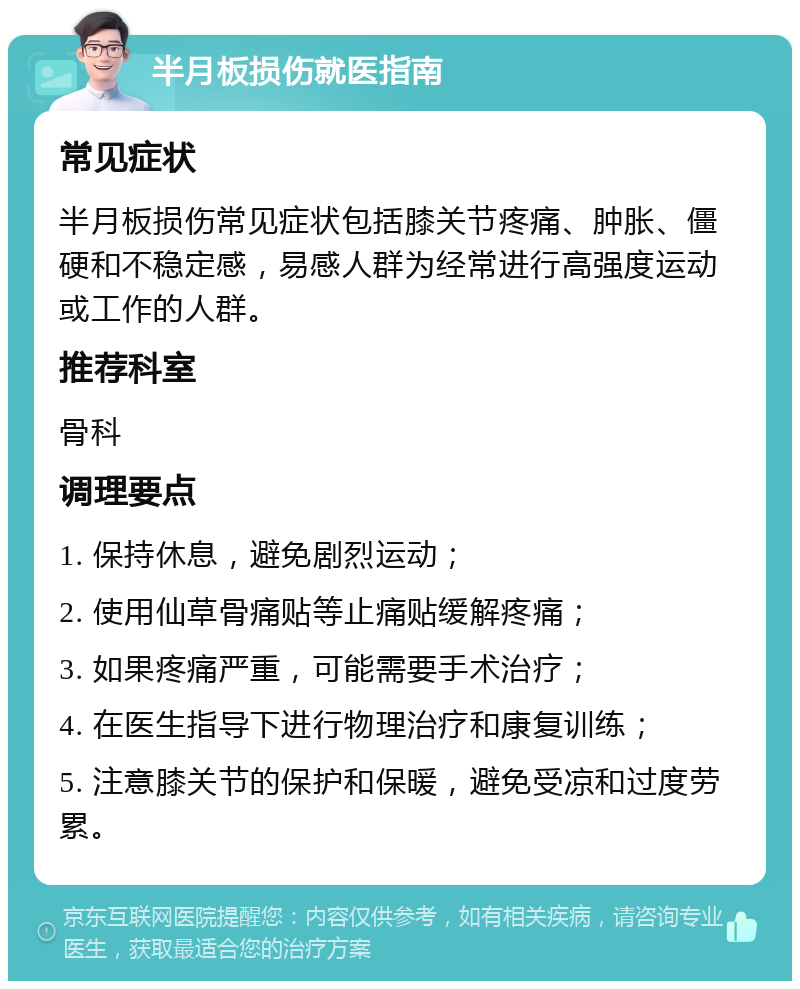 半月板损伤就医指南

常见症状

半月板损伤常见症状包括膝关节疼痛、肿胀、僵硬和不稳定感，易感人群为经常进行高强度运动或工作的人群。

推荐科室

骨科

调理要点

1. 保持休息，避免剧烈运动；

2. 使用仙草骨痛贴等止痛贴缓解疼痛；

3. 如果疼痛严重，可能需要手术治疗；

4. 在医生指导下进行物理治疗和康复训练；

5. 注意膝关节的保护和保暖，避免受凉和过度劳累。

京东互联网医院提醒您：内容仅供参考，如有相关疾病，请咨询专业医生，获取最适合您的治疗方案